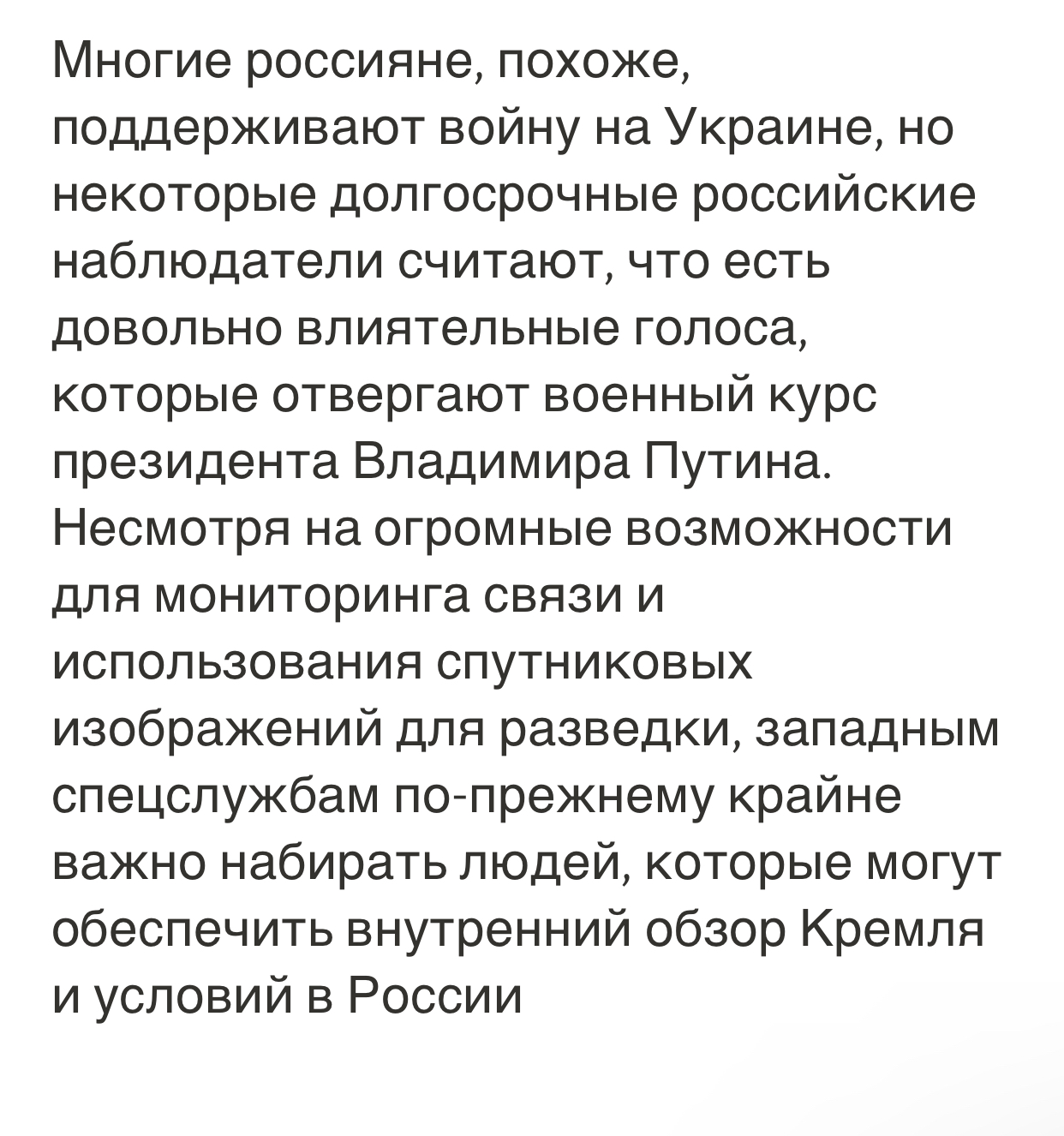 Многие россияне, похоже, поддерживают войну на Украине, но некоторые долгосрочные российские наблюдатели считают, что есть довольно влиятельные голоса, которые отвергают военный курс президента Владимира Путина. Несмотря на огромные возможности для мониторинга связи и использования спутниковых изображений для разведки, западным спецслужбам по-прежнему крайне важно набирать людей, которые могут обеспечить внутренний обзор Кремля и условий в России